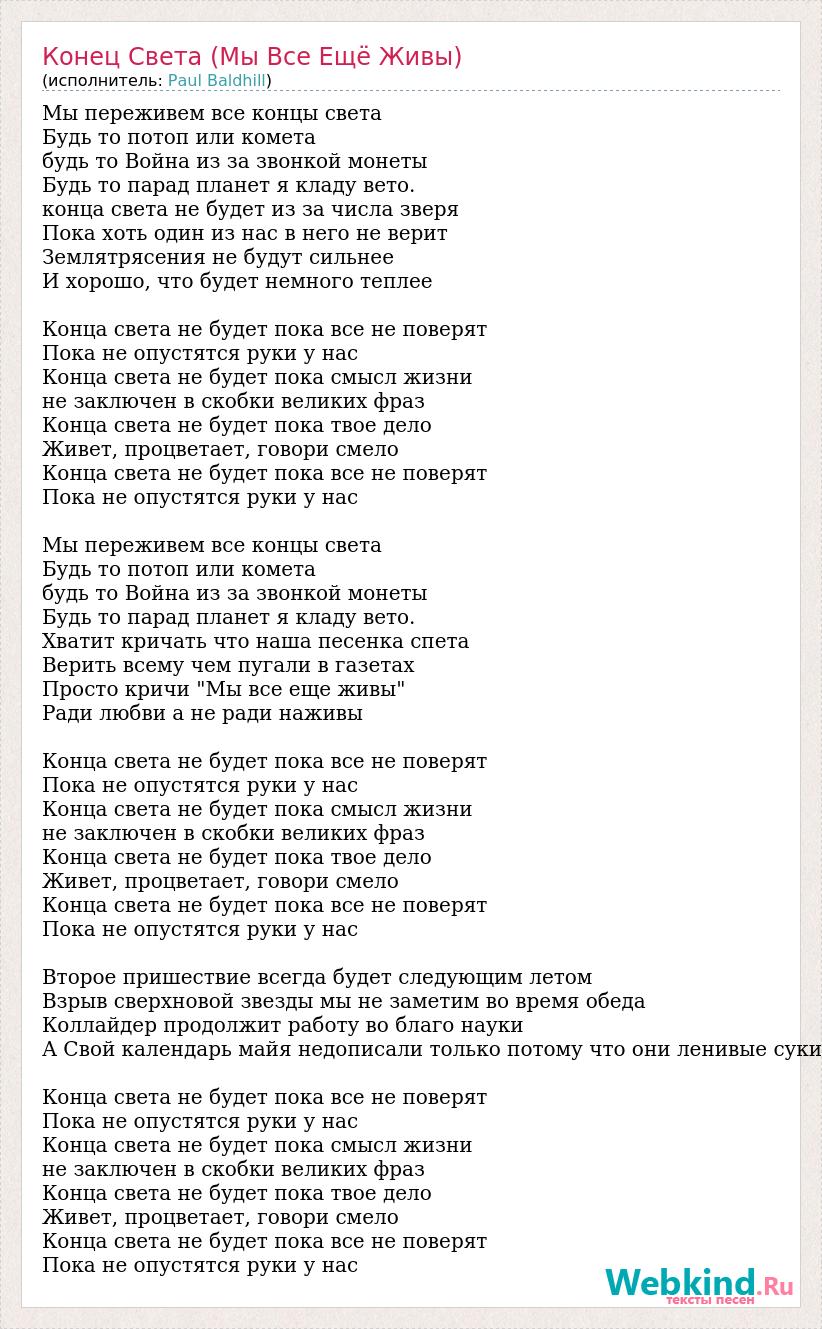 Конец Света (Мы Все Ещё Живы)
(исполнитель: Paul Baldhill)

Мы переживем все концы света
Будь то потоп или комета
будь то Война из за звонкой монеты
Будь то парад планет я кладу вето.
конца света не будет из за числа зверя
Пока хоть один из нас в него не верит
Землятрясения не будут сильнее
И хорошо, что будет немного теплее

Конца света не будет пока все не поверят
Пока не опустятся руки у нас
Конца света не будет пока смысл жизни
не заключен в скобки великих фраз
Конца света не будет пока твое дело
Живет, процветает, говори смело
Конца света не будет пока все не поверят
Пока не опустятся руки у нас

Мы переживем все концы света
Будь то потоп или комета
будь то Война из за звонкой монеты
Будь то парад планет я кладу вето.
Хватит кричать что наша песенка спета
Верить всему чем пугали в газетах
Просто кричи "Мы все еще живы"
Ради любви а не ради наживы

Конца света не будет пока все не поверят
Пока не опустятся руки у нас
Конца света не будет пока смысл жизни
не заключен в скобки великих фраз
Конца света не будет пока твое дело
Живет, процветает, говори смело
Конца света не будет пока все не поверят
Пока не опустятся руки у нас

Второе пришествие всегда будет следующим летом
Взрыв сверхновой звезды мы не заметим во время обеда
Коллайдер продолжит работу во благо науки
А Свой календарь майя недописали только потому что они ленивые суки

Конца света не будет пока все не поверят
Пока не опустятся руки у нас
Конца света не будет пока смысл жизни
не заключен в скобки великих фраз
Конца света не будет пока твое дело
Живет, процветает, говори смело
Конца света не будет пока все не поверят
Пока не опустятся руки у нас

Webkind.Ru
тексты песен